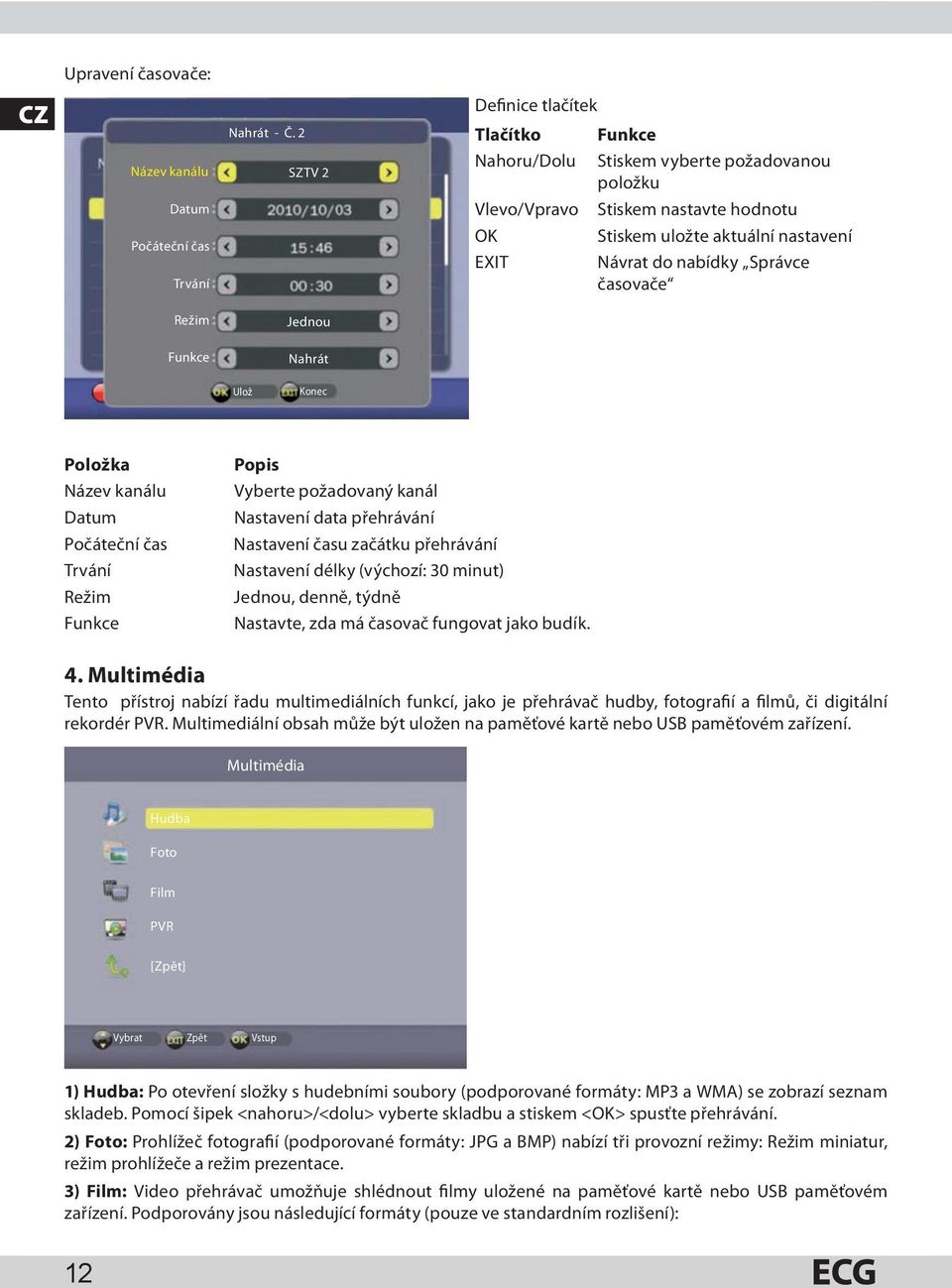 Upravení časovače:

CZ

Nahrát - Č. 2

Název kanálu : SZTV 2

Datum : 2010/10/03

Počáteční čas : 15:46

Trvání : 00:30

Režim : Jednou

Funkce : Nahrát

OK Ulož EXIT Konec

Definice tlačítek

| Tlačítko | Funkce |
|---|---|
| Nahoru/Dolu | Stiskem vyberte požadovanou položku |
| Vlevo/Vpravo | Stiskem nastavte hodnotu |
| OK | Stiskem uložte aktuální nastavení |
| EXIT | Návrat do nabídky „Správce časovače“ |

| Položka | Popis |
|---|---|
| Název kanálu | Vyberte požadovaný kanál |
| Datum | Nastavení data přehrávání |
| Počáteční čas | Nastavení času začátku přehrávání |
| Trvání | Nastavení délky (výchozí: 30 minut) |
| Režim | Jednou, denně, týdně |
| Funkce | Nastavte, zda má časovač fungovat jako budík. |

4. Multimédia

Tento přístroj nabízí řadu multimediálních funkcí, jako je přehrávač hudby, fotografií a filmů, či digitální rekordér PVR. Multimediální obsah může být uložen na paměťové kartě nebo USB paměťovém zařízení.

Multimédia

Hudba

Foto

Film

PVR

[Zpět]

Vybrat EXIT Zpět OK Vstup

1) Hudba: Po otevření složky s hudebními soubory (podporované formáty: MP3 a WMA) se zobrazí seznam skladeb. Pomocí šipek <nahoru>/<dolu> vyberte skladbu a stiskem <OK> spusťte přehrávání.

2) Foto: Prohlížeč fotografií (podporované formáty: JPG a BMP) nabízí tři provozní režimy: Režim miniatur, režim prohlížeče a režim prezentace.

3) Film: Video přehrávač umožňuje shlédnout filmy uložené na paměťové kartě nebo USB paměťovém zařízení. Podporovány jsou následující formáty (pouze ve standardním rozlišení):

12

ECG